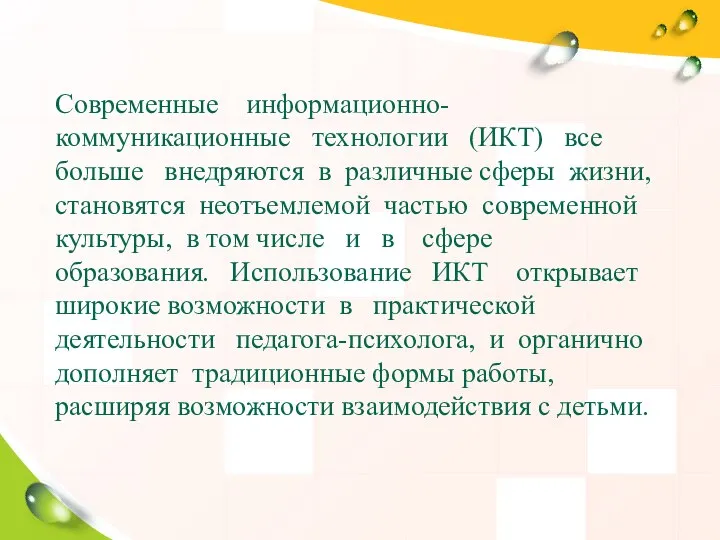 Современные информационно-коммуникационные технологии (ИКТ) все больше внедряются в различные сферы жизни, становятся неотъемлемой частью современной культуры, в том числе и в сфере образования. Использование ИКТ открывает широкие возможности в практической деятельности педагога-психолога, и органично дополняет традиционные формы работы, расширяя возможности взаимодействия с детьми.